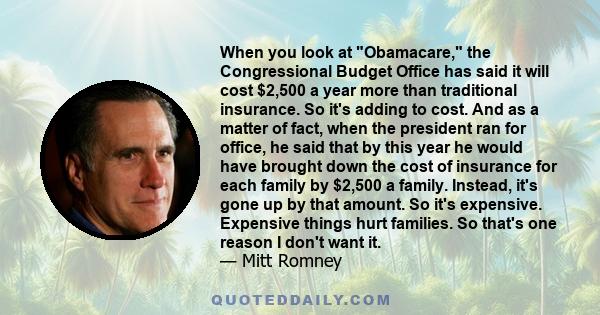 When you look at "Obamacare," the Congressional Budget Office has said it will cost $2,500 a year more than traditional insurance. So it's adding to cost. And as a matter of fact, when the president ran for office, he said that by this year he would have brought down the cost of insurance for each family by $2,500 a family. Instead, it's gone up by that amount. So it's expensive. Expensive things hurt families. So that's one reason I don't want it.
— Mitt Romney

QUOTEDDAILY.COM